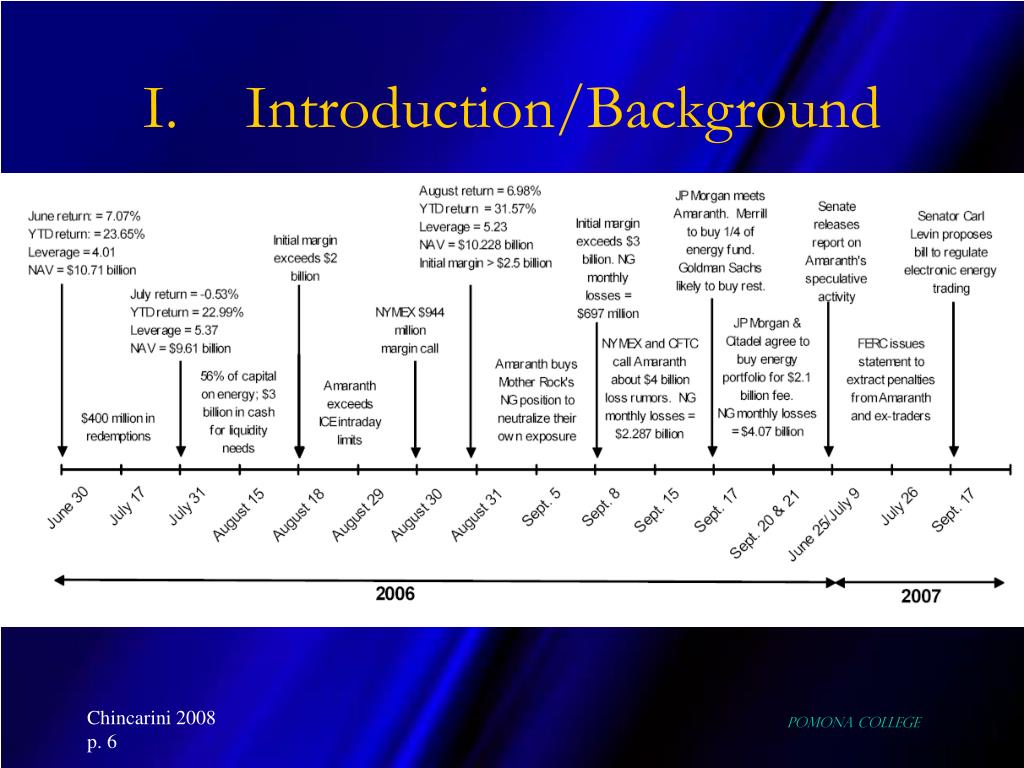 I. Introduction/Background

June return: = 7.07%
YTD return: = 23.65%
Leverage = 4.01
NAV = $10.71 billion

$400 million in redemptions

July return = -0.53%
YTD return = 22.99%
Leverage = 5.37
NAV = $9.61 billion

56% of capital on energy; $3 billion in cash for liquidity needs

Initial margin exceeds $2 billion

Amaranth exceeds ICE intraday limits

NYMEX $944 million margin call

August return = 6.98%
YTD return = 31.57%
Leverage = 5.23
NAV = $10.228 billion
Initial margin > $2.5 billion

Amaranth buys Mother Rock's NG position to neutralize their own exposure

Initial margin exceeds $3 billion. NG monthly losses = $697 million

NYMEX and CFTC call Amaranth about $4 billion loss rumors. NG monthly losses = $2.287 billion

JP Morgan meets Amaranth. Merrill to buy 1/4 of energy fund. Goldman Sachs likely to buy rest.

JP Morgan & Citadel agree to buy energy portfolio for $2.1 billion fee. NG monthly losses = $4.07 billion

Senate releases report on Amaranth's speculative activity

FERC issues statement to extract penalties from Amaranth and ex-traders

Senator Carl Levin proposes bill to regulate electronic energy trading

June 30
July 17
July 31
August 15
August 18
August 29
August 30
August 31
Sept. 5
Sept. 8
Sept. 15
Sept. 17
Sept. 20 & 21
June 25/July 9
July 26
Sept. 17

2006
2007

Chincarini 2008
p. 6

POMONA COLLEGE